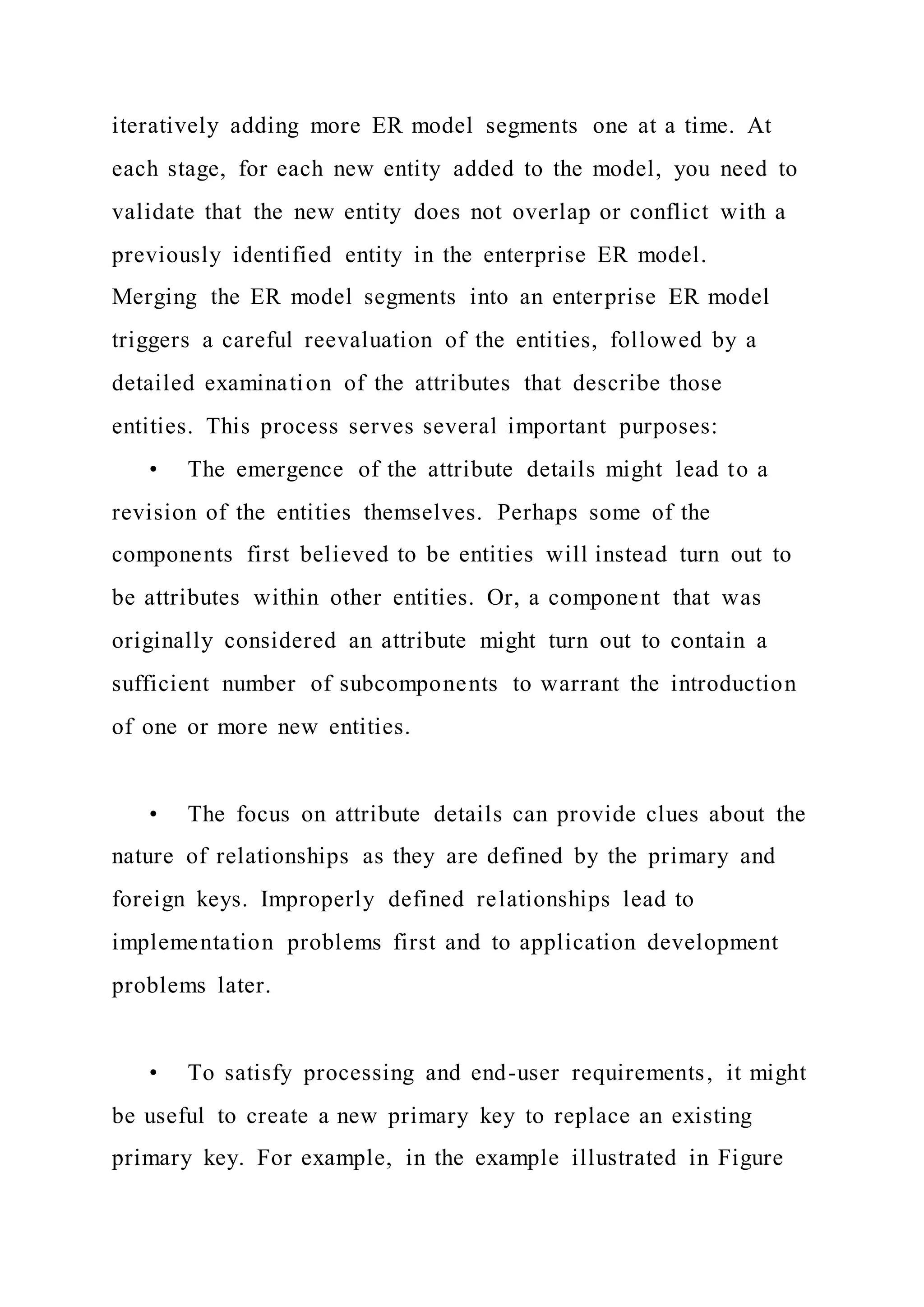 iteratively adding more ER model segments one at a time. At each stage, for each new entity added to the model, you need to validate that the new entity does not overlap or conflict with a previously identified entity in the enterprise ER model. Merging the ER model segments into an enterprise ER model triggers a careful reevaluation of the entities, followed by a detailed examination of the attributes that describe those entities. This process serves several important purposes:

• The emergence of the attribute details might lead to a revision of the entities themselves. Perhaps some of the components first believed to be entities will instead turn out to be attributes within other entities. Or, a component that was originally considered an attribute might turn out to contain a sufficient number of subcomponents to warrant the introduction of one or more new entities.

• The focus on attribute details can provide clues about the nature of relationships as they are defined by the primary and foreign keys. Improperly defined relationships lead to implementation problems first and to application development problems later.

• To satisfy processing and end-user requirements, it might be useful to create a new primary key to replace an existing primary key. For example, in the example illustrated in Figure